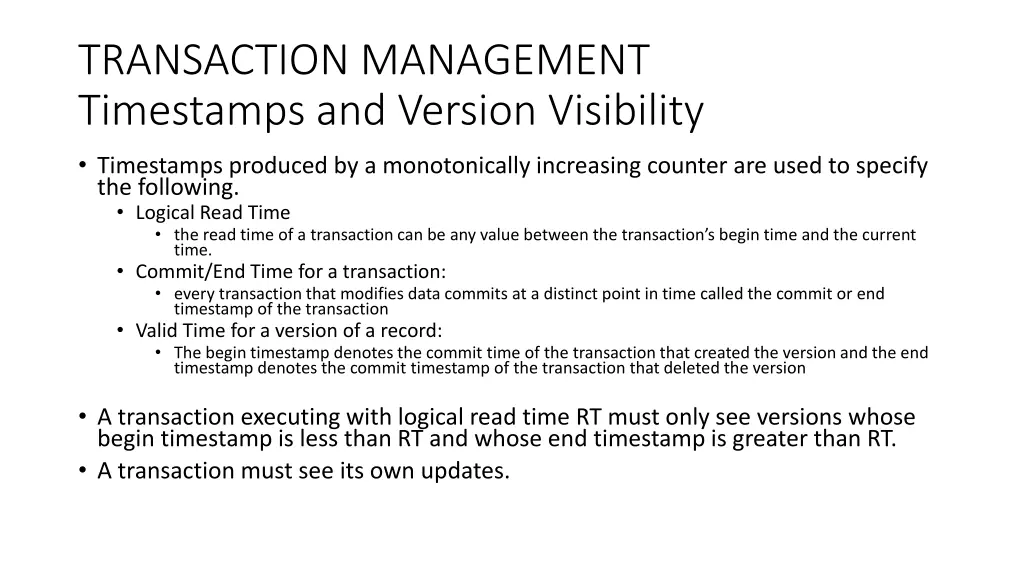 TRANSACTION MANAGEMENT
Timestamps and Version Visibility

• Timestamps produced by a monotonically increasing counter are used to specify the following.
  • Logical Read Time
    • the read time of a transaction can be any value between the transaction's begin time and the current time.
  • Commit/End Time for a transaction:
    • every transaction that modifies data commits at a distinct point in time called the commit or end timestamp of the transaction
  • Valid Time for a version of a record:
    • The begin timestamp denotes the commit time of the transaction that created the version and the end timestamp denotes the commit timestamp of the transaction that deleted the version

• A transaction executing with logical read time RT must only see versions whose begin timestamp is less than RT and whose end timestamp is greater than RT.
• A transaction must see its own updates.